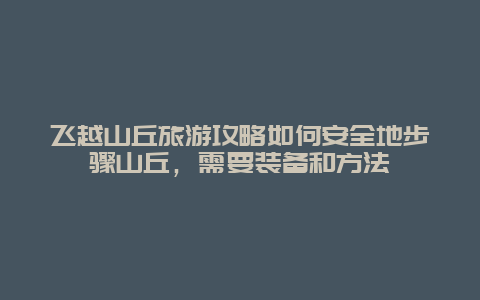 飞越山丘旅游攻略如何安全地步骤山丘，需要装备和方法